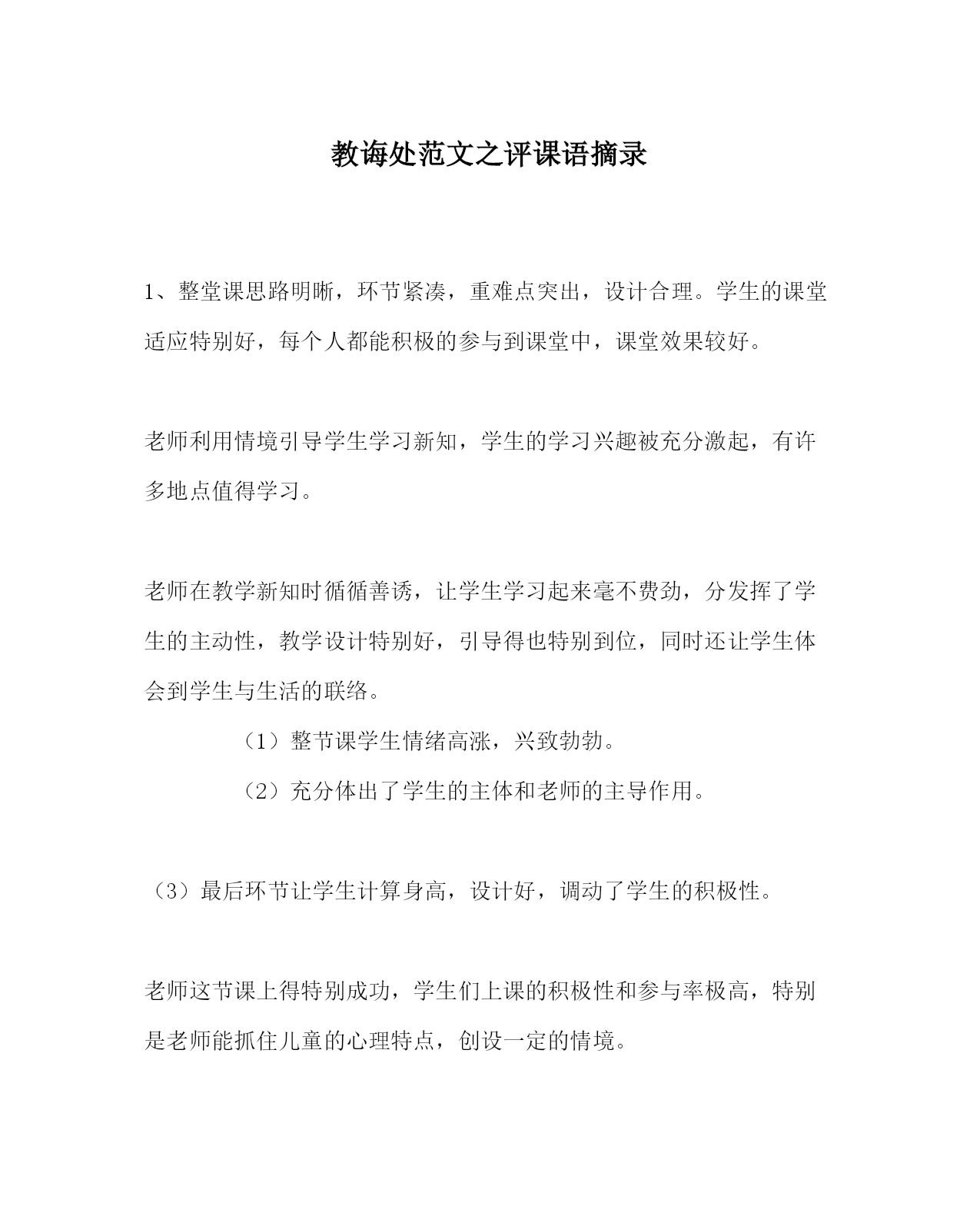 教诲处范文之评课语摘录

1、整堂课思路明晰，环节紧凑，重难点突出，设计合理。学生的课堂适应特别好，每个人都能积极的参与到课堂中，课堂效果较好。

老师利用情境引导学生学习新知，学生的学习兴趣被充分激起，有许多地点值得学习。

老师在教学新知时循循善诱，让学生学习起来毫不费劲，分发挥了学生的主动性，教学设计特别好，引导得也特别到位，同时还让学生体会到学生与生活的联络。

（1）整节课学生情绪高涨，兴致勃勃。

（2）充分体出了学生的主体和老师的主导作用。

（3）最后环节让学生计算身高，设计好，调动了学生的积极性。

老师这节课上得特别成功，学生们上课的积极性和参与率极高，特别是老师能抓住儿童的心理特点，创设一定的情境。